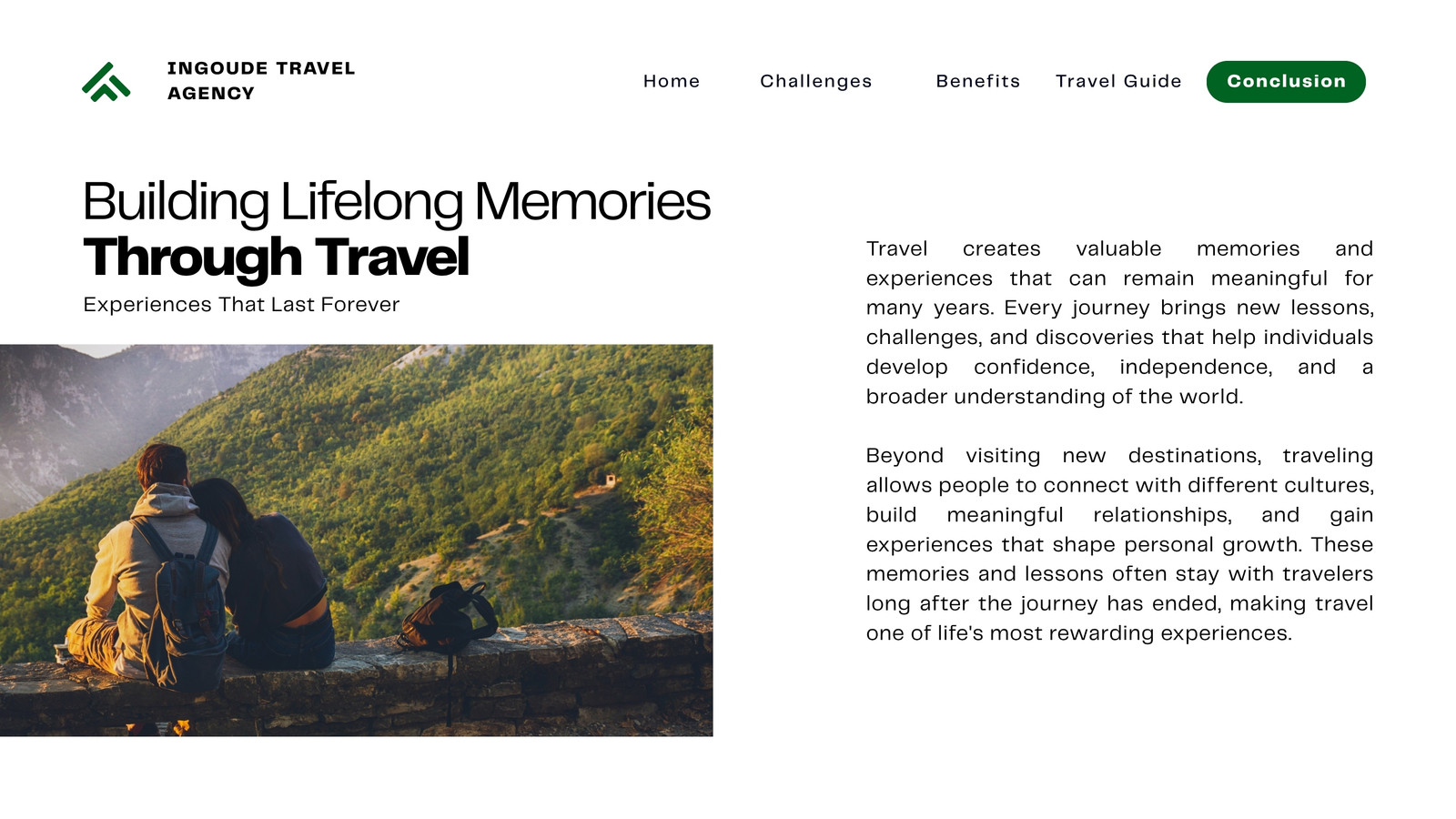 INGOUDE TRAVEL
AGENCY

Home
Challenges
Benefits
Travel Guide
Conclusion

Building Lifelong Memories
Through Travel

Experiences That Last Forever

Travel creates valuable memories and experiences that can remain meaningful for many years. Every journey brings new lessons, challenges, and discoveries that help individuals develop confidence, independence, and a broader understanding of the world.

Beyond visiting new destinations, traveling allows people to connect with different cultures, build meaningful relationships, and gain experiences that shape personal growth. These memories and lessons often stay with travelers long after the journey has ended, making travel one of life's most rewarding experiences.